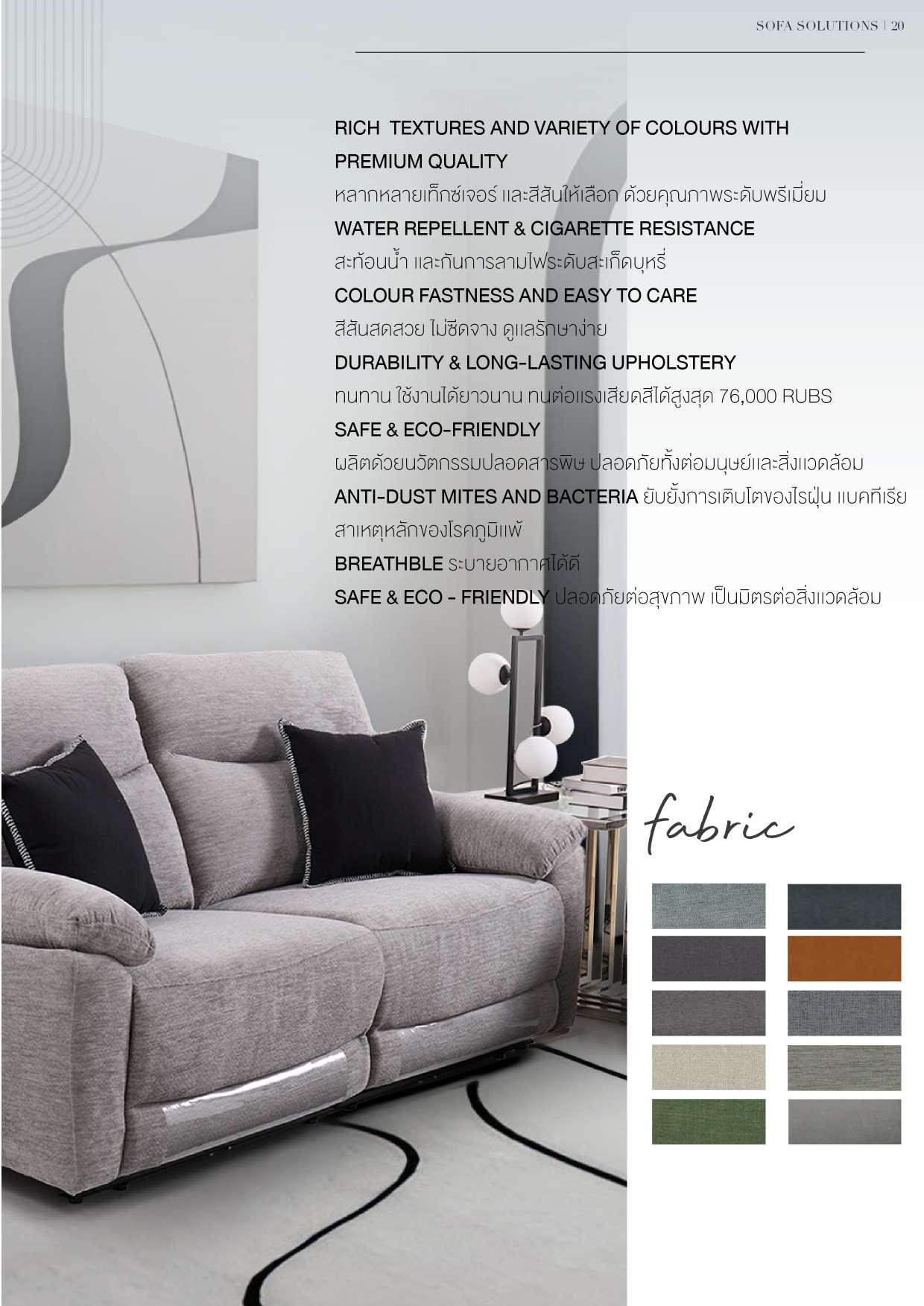 SOFA SOLUTIONS | 20

RICH TEXTURES AND VARIETY OF COLOURS WITH PREMIUM QUALITY
หลากหลายเท็กซ์เจอร์ และสีสันให้เลือก ด้วยคุณภาพระดับพรีเมี่ยม
WATER REPELLENT & CIGARETTE RESISTANCE
สะท้อนน้ำ และกันการลามไฟระดับสะเก็ดบุหรี่
COLOUR FASTNESS AND EASY TO CARE
สีสันสดสวย ไม่ซีดจาง ดูแลรักษาง่าย
DURABILITY & LONG-LASTING UPHOLSTERY
ทนทาน ใช้งานได้ยาวนาน ทนต่อแรงเสียดสีได้สูงสุด 76,000 RUBS
SAFE & ECO-FRIENDLY
ผลิตด้วยนวัตกรรมปลอดสารพิษ ปลอดภัยทั้งต่อมนุษย์และสิ่งแวดล้อม
ANTI-DUST MITES AND BACTERIA ยับยั้งการเติบโตของไรฝุ่น แบคทีเรีย สาเหตุหลักของโรคภูมิแพ้
BREATHBLE ระบายอากาศได้ดี
SAFE & ECO - FRIENDLY ปลอดภัยต่อสุขภาพ เป็นมิตรต่อสิ่งแวดล้อม

fabric